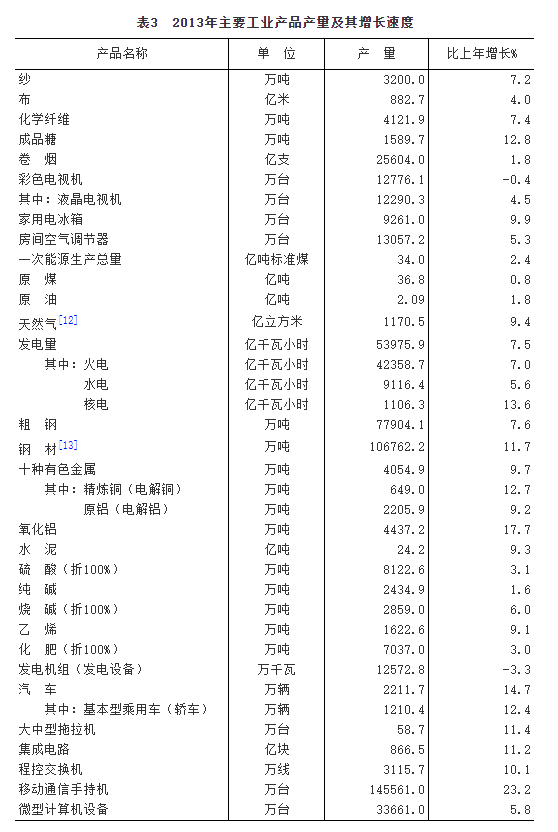 表3　2013年主要工业产品产量及其增长速度

| 产品名称 | 单　位 | 产　量 | 比上年增长% |
|---|---|---|---|
| 纱 | 万吨 | 3200.0 | 7.2 |
| 布 | 亿米 | 882.7 | 4.0 |
| 化学纤维 | 万吨 | 4121.9 | 7.4 |
| 成品糖 | 万吨 | 1589.7 | 12.8 |
| 卷　烟 | 亿支 | 25604.0 | 1.8 |
| 彩色电视机 | 万台 | 12776.1 | -0.4 |
| 其中：液晶电视机 | 万台 | 12290.3 | 4.5 |
| 家用电冰箱 | 万台 | 9261.0 | 9.9 |
| 房间空气调节器 | 万台 | 13057.2 | 5.3 |
| 一次能源生产总量 | 亿吨标准煤 | 34.0 | 2.4 |
| 原　煤 | 亿吨 | 36.8 | 0.8 |
| 原　油 | 亿吨 | 2.09 | 1.8 |
| 天然气[12] | 亿立方米 | 1170.5 | 9.4 |
| 发电量 | 亿千瓦小时 | 53975.9 | 7.5 |
| 其中：火电 | 亿千瓦小时 | 42358.7 | 7.0 |
| 水电 | 亿千瓦小时 | 9116.4 | 5.6 |
| 核电 | 亿千瓦小时 | 1106.3 | 13.6 |
| 粗　钢 | 万吨 | 77904.1 | 7.6 |
| 钢　材[13] | 万吨 | 106762.2 | 11.7 |
| 十种有色金属 | 万吨 | 4054.9 | 9.7 |
| 其中：精炼铜（电解铜） | 万吨 | 649.0 | 12.7 |
| 原铝（电解铝） | 万吨 | 2205.9 | 9.2 |
| 氧化铝 | 万吨 | 4437.2 | 17.7 |
| 水　泥 | 亿吨 | 24.2 | 9.3 |
| 硫　酸（折100%） | 万吨 | 8122.6 | 3.1 |
| 纯　碱 | 万吨 | 2434.9 | 1.6 |
| 烧　碱（折100%） | 万吨 | 2859.0 | 6.0 |
| 乙　烯 | 万吨 | 1622.6 | 9.1 |
| 化　肥（折100%） | 万吨 | 7037.0 | 3.0 |
| 发电机组（发电设备） | 万千瓦 | 12572.8 | -3.3 |
| 汽　车 | 万辆 | 2211.7 | 14.7 |
| 其中：基本型乘用车（轿车） | 万辆 | 1210.4 | 12.4 |
| 大中型拖拉机 | 万台 | 58.7 | 11.4 |
| 集成电路 | 亿块 | 866.5 | 11.2 |
| 程控交换机 | 万线 | 3115.7 | 10.1 |
| 移动通信手持机 | 万台 | 145561.0 | 23.2 |
| 微型计算机设备 | 万台 | 33661.0 | 5.8 |